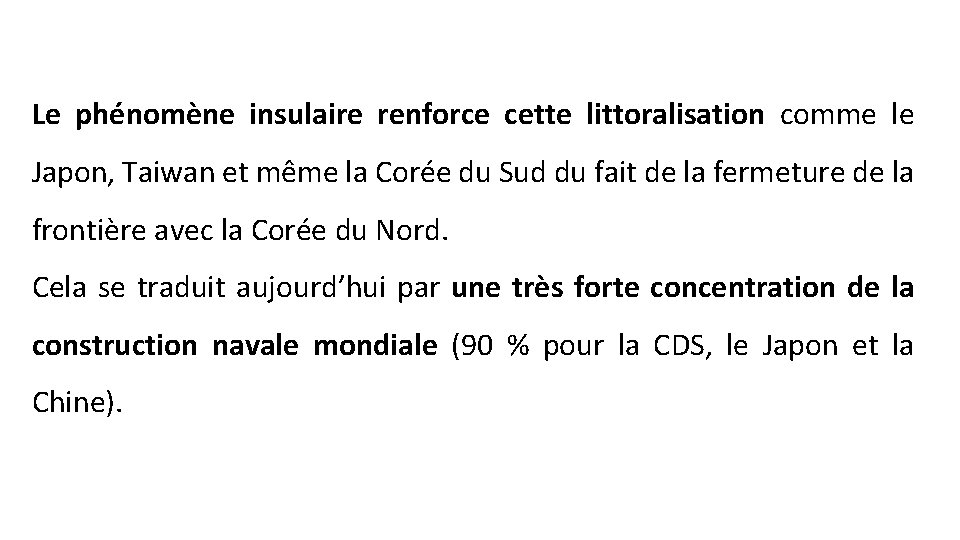 Le phénomène insulaire renforce cette littoralisation comme le Japon, Taiwan et même la Corée du Sud du fait de la fermeture de la frontière avec la Corée du Nord.
Cela se traduit aujourd'hui par une très forte concentration de la construction navale mondiale (90 % pour la CDS, le Japon et la Chine).